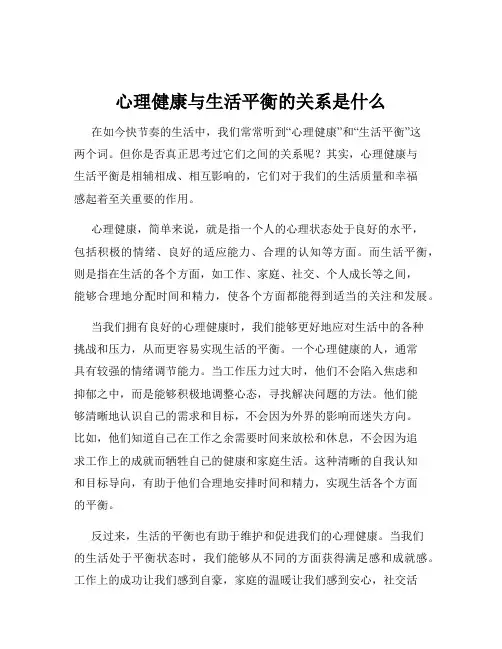 心理健康与生活平衡的关系是什么

在如今快节奏的生活中，我们常常听到“心理健康”和“生活平衡”这两个词。但你是否真正思考过它们之间的关系呢？其实，心理健康与生活平衡是相辅相成、相互影响的，它们对于我们的生活质量和幸福感起着至关重要的作用。

心理健康，简单来说，就是指一个人的心理状态处于良好的水平，包括积极的情绪、良好的适应能力、合理的认知等方面。而生活平衡，则是指在生活的各个方面，如工作、家庭、社交、个人成长等之间，能够合理地分配时间和精力，使各个方面都能得到适当的关注和发展。

当我们拥有良好的心理健康时，我们能够更好地应对生活中的各种挑战和压力，从而更容易实现生活的平衡。一个心理健康的人，通常具有较强的情绪调节能力。当工作压力过大时，他们不会陷入焦虑和抑郁之中，而是能够积极地调整心态，寻找解决问题的方法。他们能够清晰地认识自己的需求和目标，不会因为外界的影响而迷失方向。比如，他们知道自己在工作之余需要时间来放松和休息，不会因为追求工作上的成就而牺牲自己的健康和家庭生活。这种清晰的自我认知和目标导向，有助于他们合理地安排时间和精力，实现生活各个方面的平衡。

反过来，生活的平衡也有助于维护和促进我们的心理健康。当我们的生活处于平衡状态时，我们能够从不同的方面获得满足感和成就感。工作上的成功让我们感到自豪，家庭的温暖让我们感到安心，社交活